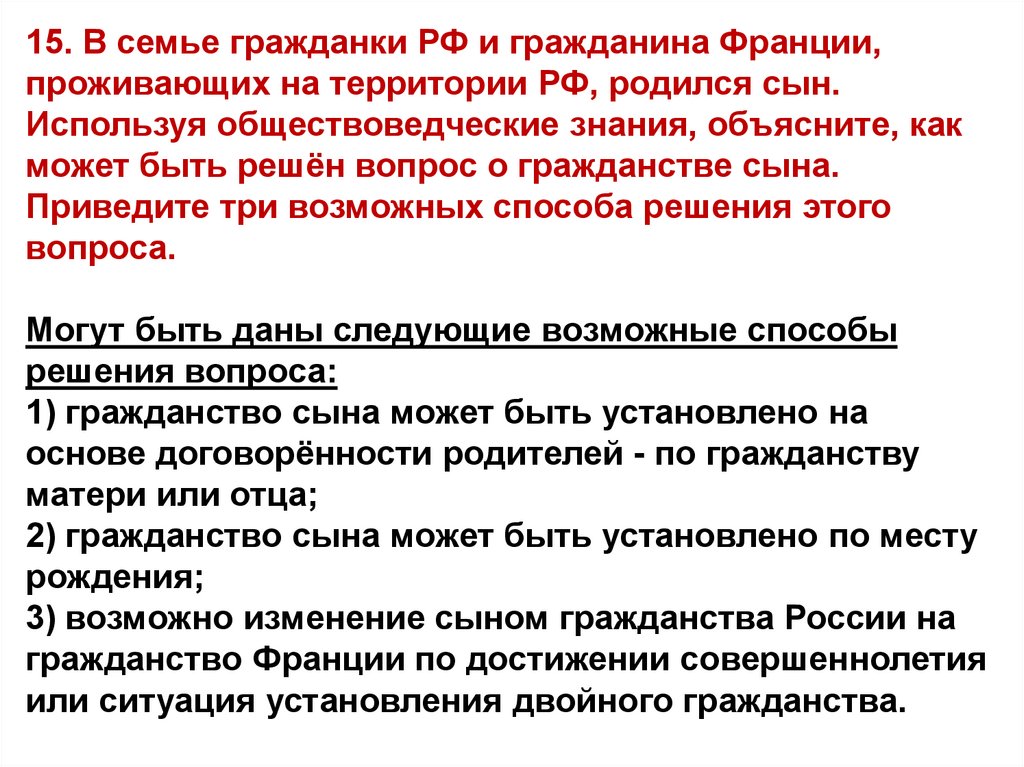 15. В семье гражданки РФ и гражданина Франции, проживающих на территории РФ, родился сын. Используя обществоведческие знания, объясните, как может быть решён вопрос о гражданстве сына. Приведите три возможных способа решения этого вопроса.

Могут быть даны следующие возможные способы решения вопроса:
1) гражданство сына может быть установлено на основе договорённости родителей - по гражданству матери или отца;
2) гражданство сына может быть установлено по месту рождения;
3) возможно изменение сыном гражданства России на гражданство Франции по достижении совершеннолетия или ситуация установления двойного гражданства.